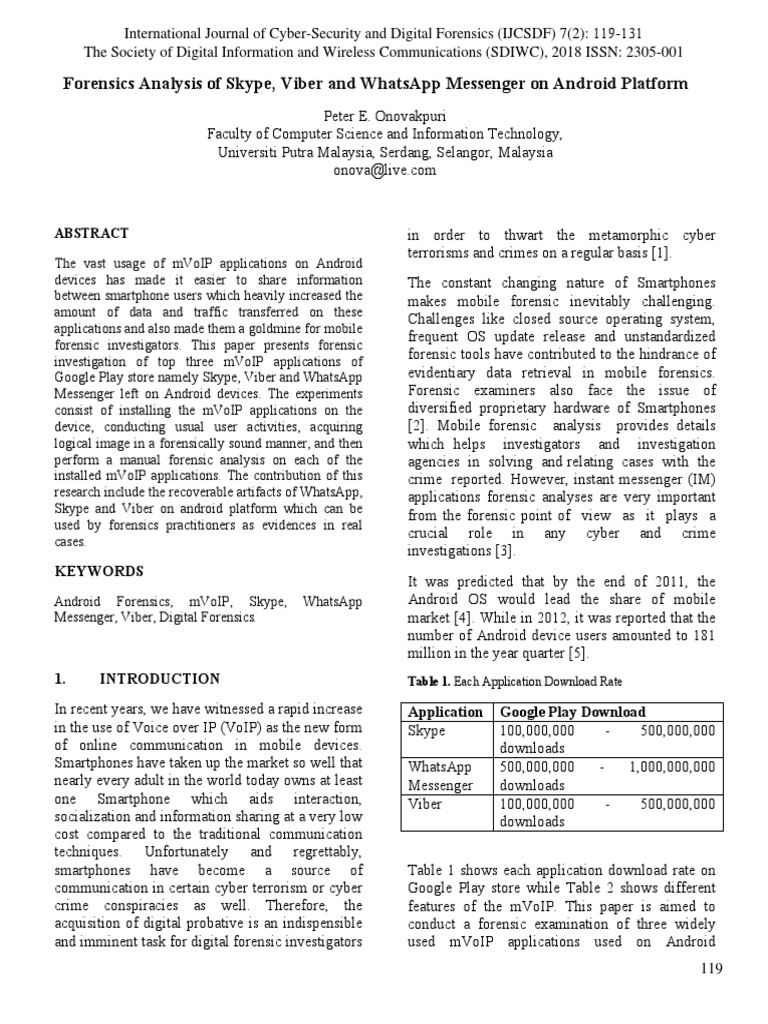 International Journal of Cyber-Security and Digital Forensics (IJCSDF) 7(2): 119-131
The Society of Digital Information and Wireless Communications (SDIWC), 2018 ISSN: 2305-001

Forensics Analysis of Skype, Viber and WhatsApp Messenger on Android Platform

Peter E. Onovakpuri
Faculty of Computer Science and Information Technology,
Universiti Putra Malaysia, Serdang, Selangor, Malaysia
onova@live.com

ABSTRACT

The vast usage of mVoIP applications on Android devices has made it easier to share information between smartphone users which heavily increased the amount of data and traffic transferred on these applications and also made them a goldmine for mobile forensic investigators. This paper presents forensic investigation of top three mVoIP applications of Google Play store namely Skype, Viber and WhatsApp Messenger left on Android devices. The experiments consist of installing the mVoIP applications on the device, conducting usual user activities, acquiring logical image in a forensically sound manner, and then perform a manual forensic analysis on each of the installed mVoIP applications. The contribution of this research include the recoverable artifacts of WhatsApp, Skype and Viber on android platform which can be used by forensics practitioners as evidences in real cases.

KEYWORDS

Android Forensics, mVoIP, Skype, WhatsApp Messenger, Viber, Digital Forensics.

1. INTRODUCTION

In recent years, we have witnessed a rapid increase in the use of Voice over IP (VoIP) as the new form of online communication in mobile devices. Smartphones have taken up the market so well that nearly every adult in the world today owns at least one Smartphone which aids interaction, socialization and information sharing at a very low cost compared to the traditional communication techniques. Unfortunately and regrettably, smartphones have become a source of communication in certain cyber terrorism or cyber crime conspiracies as well. Therefore, the acquisition of digital probative is an indispensible and imminent task for digital forensic investigators in order to thwart the metamorphic cyber terrorisms and crimes on a regular basis [1].

The constant changing nature of Smartphones makes mobile forensic inevitably challenging. Challenges like closed source operating system, frequent OS update release and unstandardized forensic tools have contributed to the hindrance of evidentiary data retrieval in mobile forensics. Forensic examiners also face the issue of diversified proprietary hardware of Smartphones [2]. Mobile forensic analysis provides details which helps investigators and investigation agencies in solving and relating cases with the crime reported. However, instant messenger (IM) applications forensic analyses are very important from the forensic point of view as it plays a crucial role in any cyber and crime investigations [3].

It was predicted that by the end of 2011, the Android OS would lead the share of mobile market [4]. While in 2012, it was reported that the number of Android device users amounted to 181 million in the year quarter [5].

Table 1. Each Application Download Rate

| Application | Google Play Download |
|---|---|
| Skype | 100,000,000 - 500,000,000 downloads |
| WhatsApp Messenger | 500,000,000 - 1,000,000,000 downloads |
| Viber | 100,000,000 - 500,000,000 downloads |

Table 1 shows each application download rate on Google Play store while Table 2 shows different features of the mVoIP. This paper is aimed to conduct a forensic examination of three widely used mVoIP applications used on Android

119